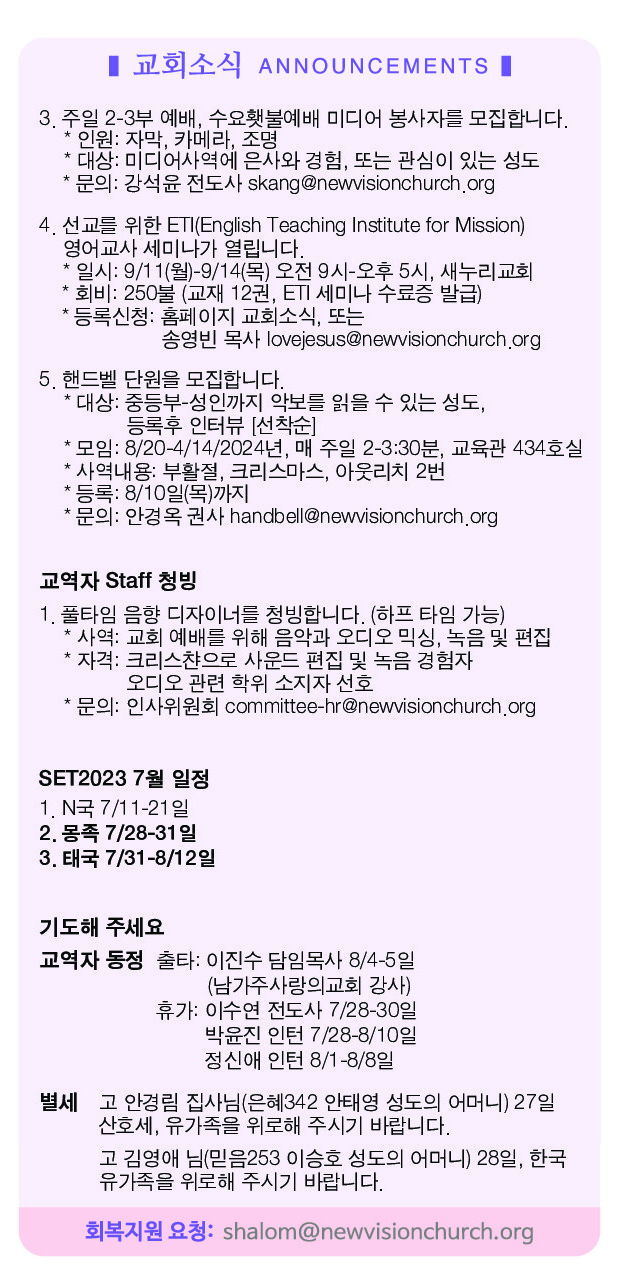 교회소식 ANNOUNCEMENTS

3. 주일 2-3부 예배, 수요횃불예배 미디어 봉사자를 모집합니다.
* 인원: 자막, 카메라, 조명
* 대상: 미디어사역에 은사와 경험, 또는 관심이 있는 성도
* 문의: 강석윤 전도사 skang@newvisionchurch.org

4. 선교를 위한 ETI(English Teaching Institute for Mission) 영어교사 세미나가 열립니다.
* 일시: 9/11(월)-9/14(목) 오전 9시-오후 5시, 새누리교회
* 회비: 250불 (교재 12권, ETI 세미나 수료증 발급)
* 등록신청: 홈페이지 교회소식, 또는 송영빈 목사 lovejesus@newvisionchurch.org

5. 핸드벨 단원을 모집합니다.
* 대상: 중등부-성인까지 악보를 읽을 수 있는 성도, 등록후 인터뷰 [선착순]
* 모임: 8/20-4/14/2024년, 매 주일 2-3:30분, 교육관 434호실
* 사역내용: 부활절, 크리스마스, 아웃리치 2번
* 등록: 8/10일(목)까지
* 문의: 안경옥 권사 handbell@newvisionchurch.org

교역자 Staff 청빙
1. 풀타임 음향 디자이너를 청빙합니다. (하프 타임 가능)
* 사역: 교회 예배를 위해 음악과 오디오 믹싱, 녹음 및 편집
* 자격: 크리스챤으로 사운드 편집 및 녹음 경험자 오디오 관련 학위 소지자 선호
* 문의: 인사위원회 committee-hr@newvisionchurch.org

SET2023 7월 일정
1. N국 7/11-21일
2. 몽족 7/28-31일
3. 태국 7/31-8/12일

기도해 주세요
교역자 동정 출타: 이진수 담임목사 8/4-5일 (남가주사랑의교회 강사)
휴가: 이수연 전도사 7/28-30일
박윤진 인턴 7/28-8/10일
정신애 인턴 8/1-8/8일

별세 고 안경림 집사님(은혜342 안태영 성도의 어머니) 27일 산호세, 유가족을 위로해 주시기 바랍니다.
고 김영애 님(믿음253 이승호 성도의 어머니) 28일, 한국 유가족을 위로해 주시기 바랍니다.

회복지원 요청: shalom@newvisionchurch.org